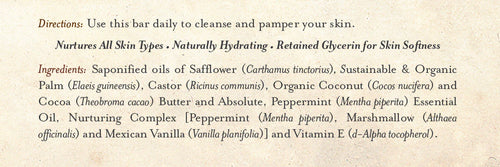 Directions: Use this bar daily to cleanse and pamper your skin.

Nurtures All Skin Types . Naturally Hydrating . Retained Glycerin for Skin Softness

Ingredients: Saponified oils of Safflower (Carthamus tinctorius), Sustainable & Organic Palm (Elaeis guineensis), Castor (Ricinus communis), Organic Coconut (Cocos nucifera) and Cocoa (Theobroma cacao) Butter and Absolute, Peppermint (Mentha piperita) Essential Oil, Nurturing Complex [Peppermint (Mentha piperita), Marshmallow (Althaea officinalis) and Mexican Vanilla (Vanilla planifolia)] and Vitamin E (d-Alpha tocopherol).